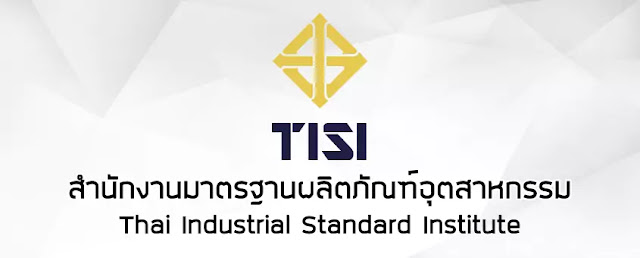 TISI

สำนักงานมาตรฐานผลิตภัณฑ์อุตสาหกรรม
Thai Industrial Standard Institute